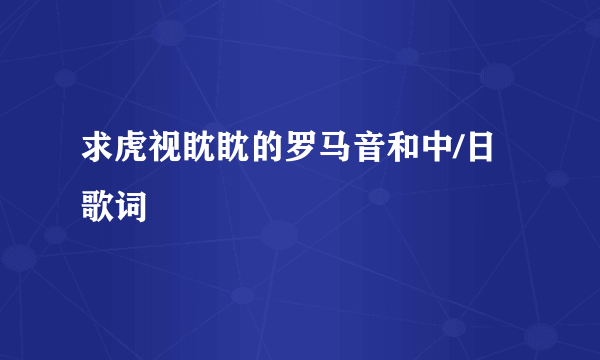 求虎视眈眈的罗马音和中/日歌词